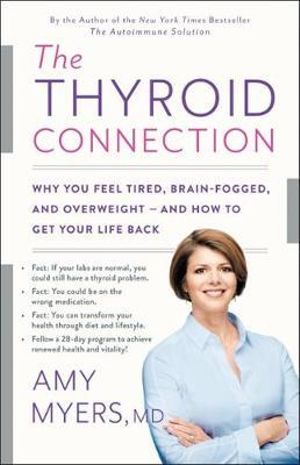 By the Author of the New York Times Bestseller
The Autoimmune Solution

The
THYROID
CONNECTION

WHY YOU FEEL TIRED, BRAIN-FOGGED, AND OVERWEIGHT — AND HOW TO GET YOUR LIFE BACK

• Fact: If your labs are normal, you could still have a thyroid problem.
• Fact: You could be on the wrong medication.
• Fact: You can transform your health through diet and lifestyle.
• Follow a 28-day program to achieve renewed health and vitality!

AMY
MYERS, MD